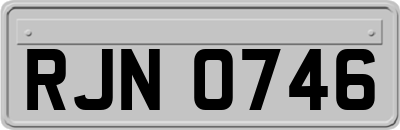 RJN 0746